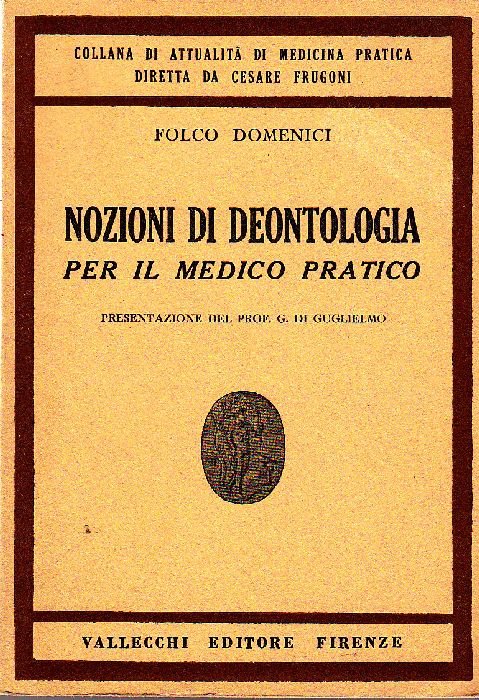 COLLANA DI ATTUALITÀ DI MEDICINA PRATICA
DIRETTA DA CESARE FRUGONI

FOLCO DOMENICI

NOZIONI DI DEONTOLOGIA
PER IL MEDICO PRATICO

PRESENTAZIONE DEL PROF. G. DI GUGLIELMO

VALLECCHI EDITORE FIRENZE